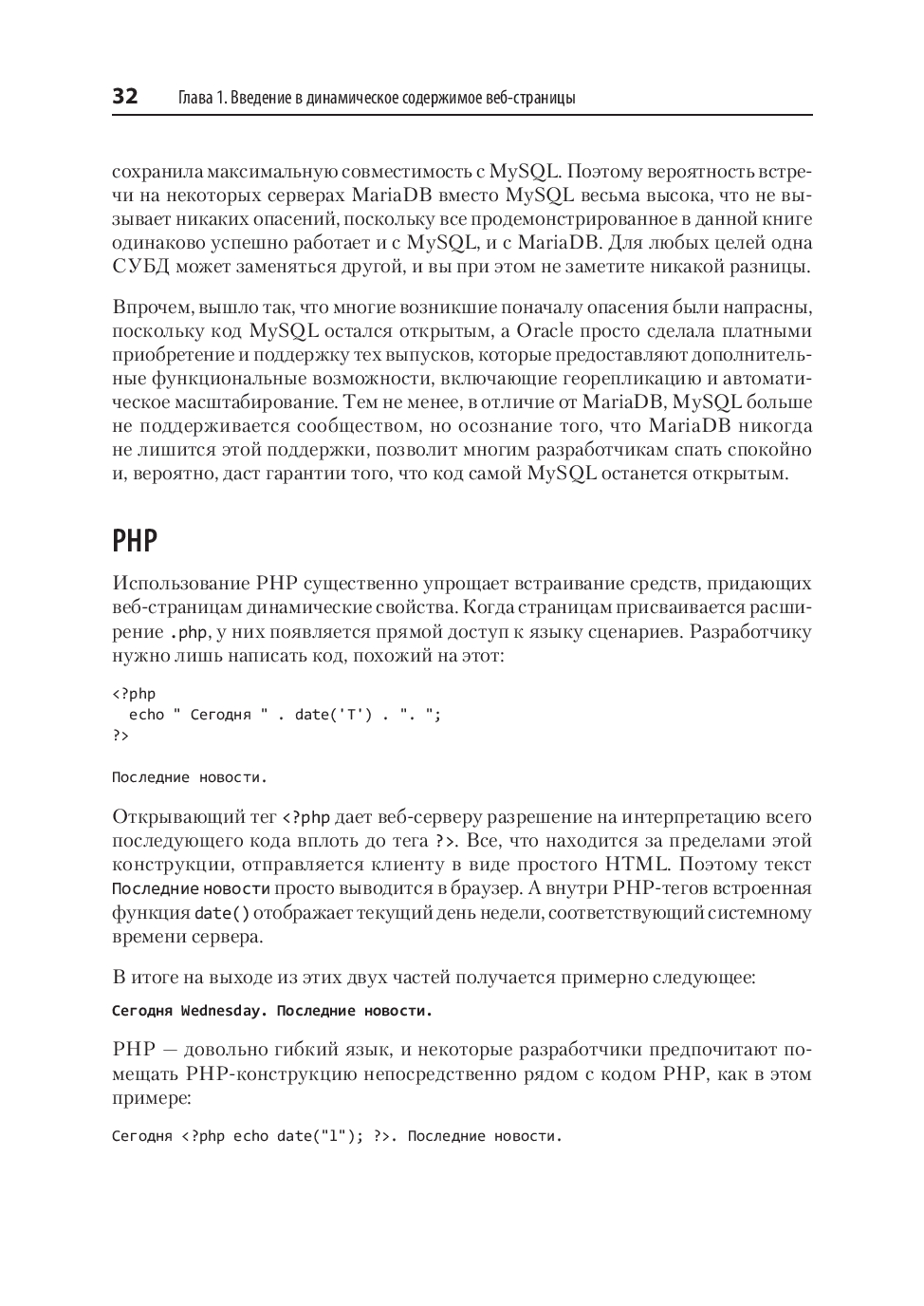 32 Глава 1. Введение в динамическое содержимое веб-страницы

сохранила максимальную совместимость с MySQL. Поэтому вероятность встречи на некоторых серверах MariaDB вместо MySQL весьма высока, что не вызывает никаких опасений, поскольку все продемонстрированное в данной книге одинаково успешно работает и с MySQL, и с MariaDB. Для любых целей одна СУБД может заменяться другой, и вы при этом не заметите никакой разницы.

Впрочем, вышло так, что многие возникшие поначалу опасения были напрасны, поскольку код MySQL остался открытым, а Oracle просто сделала платными приобретение и поддержку тех выпусков, которые предоставляют дополнительные функциональные возможности, включающие георепликацию и автоматическое масштабирование. Тем не менее, в отличие от MariaDB, MySQL больше не поддерживается сообществом, но осознание того, что MariaDB никогда не лишится этой поддержки, позволит многим разработчикам спать спокойно и, вероятно, даст гарантии того, что код самой MySQL останется открытым.

PHP

Использование PHP существенно упрощает встраивание средств, придающих веб-страницам динамические свойства. Когда страницам присваивается расширение .php, у них появляется прямой доступ к языку сценариев. Разработчику нужно лишь написать код, похожий на этот:

<?php
  echo " Сегодня " . date('T') . ". ";
?>

Последние новости.

Открывающий тег <?php дает веб-серверу разрешение на интерпретацию всего последующего кода вплоть до тега ?>. Все, что находится за пределами этой конструкции, отправляется клиенту в виде простого HTML. Поэтому текст Последние новости просто выводится в браузер. А внутри PHP-тегов встроенная функция date() отображает текущий день недели, соответствующий системному времени сервера.

В итоге на выходе из этих двух частей получается примерно следующее:

Сегодня Wednesday. Последние новости.

PHP — довольно гибкий язык, и некоторые разработчики предпочитают помещать PHP-конструкцию непосредственно рядом с кодом PHP, как в этом примере:

Сегодня <?php echo date("l"); ?>. Последние новости.